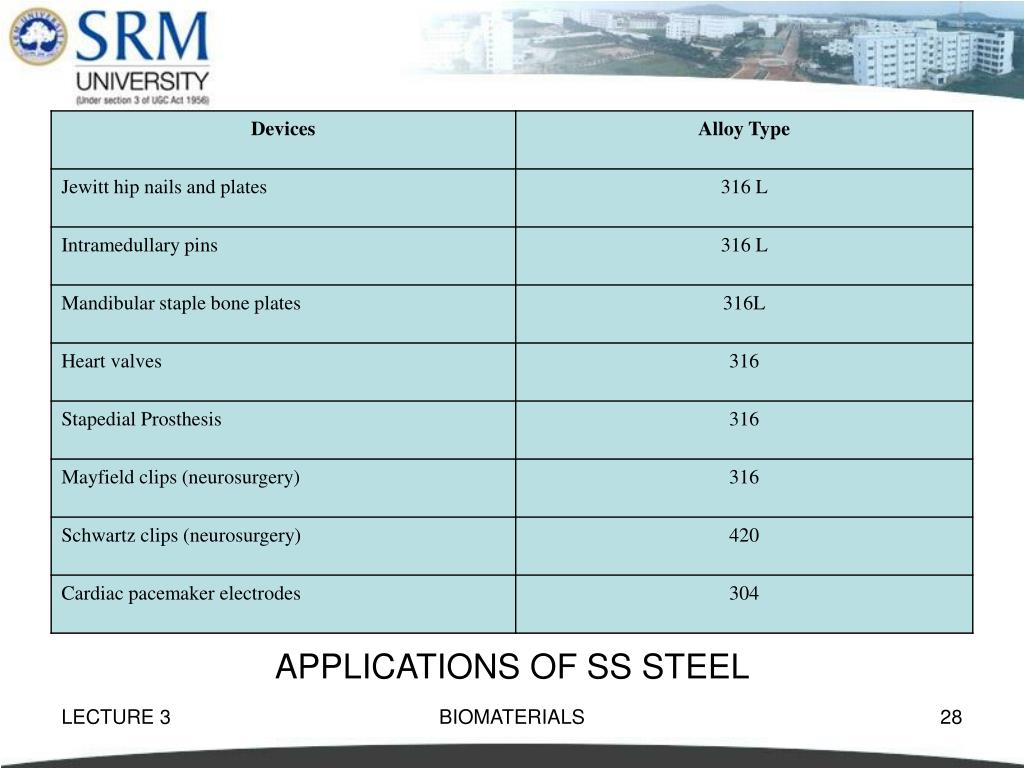 SRM
UNIVERSITY
(Under section 3 of UGC Act 1956)

| Devices | Alloy Type |
|---|---|
| Jewitt hip nails and plates | 316 L |
| Intramedullary pins | 316 L |
| Mandibular staple bone plates | 316L |
| Heart valves | 316 |
| Stapedial Prosthesis | 316 |
| Mayfield clips (neurosurgery) | 316 |
| Schwartz clips (neurosurgery) | 420 |
| Cardiac pacemaker electrodes | 304 |

APPLICATIONS OF SS STEEL

LECTURE 3

BIOMATERIALS

28